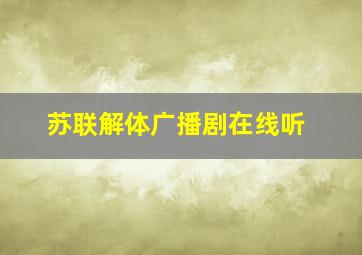 苏联解体广播剧在线听